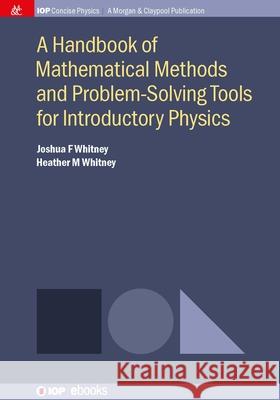 M&C IOP Concise Physics | A Morgan & Claypool Publication

A Handbook of Mathematical Methods and Problem-Solving Tools for Introductory Physics

Joshua F Whitney
Heather M Whitney

Kraina Książek

IOP | ebooks